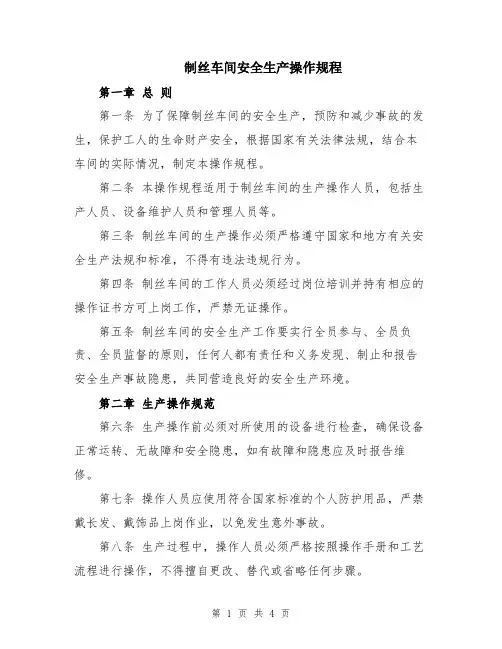 制丝车间安全生产操作规程

第一章 总 则

第一条 为了保障制丝车间的安全生产，预防和减少事故的发生，保护工人的生命财产安全，根据国家有关法律法规，结合本车间的实际情况，制定本操作规程。

第二条 本操作规程适用于制丝车间的生产操作人员，包括生产人员、设备维护人员和管理人员等。

第三条 制丝车间的生产操作必须严格遵守国家和地方有关安全生产法规和标准，不得有违法违规行为。

第四条 制丝车间的工作人员必须经过岗位培训并持有相应的操作证书方可上岗工作，严禁无证操作。

第五条 制丝车间的安全生产工作要实行全员参与、全员负责、全员监督的原则，任何人都有责任和义务发现、制止和报告安全生产事故隐患，共同营造良好的安全生产环境。

第二章 生产操作规范

第六条 生产操作前必须对所使用的设备进行检查，确保设备正常运转、无故障和安全隐患，如有故障和隐患应及时报告维修。

第七条 操作人员应使用符合国家标准的个人防护用品，严禁戴长发、戴饰品上岗作业，以免发生意外事故。

第八条 生产过程中，操作人员必须严格按照操作手册和工艺流程进行操作，不得擅自更改、替代或省略任何步骤。

第 1 页 共 4 页